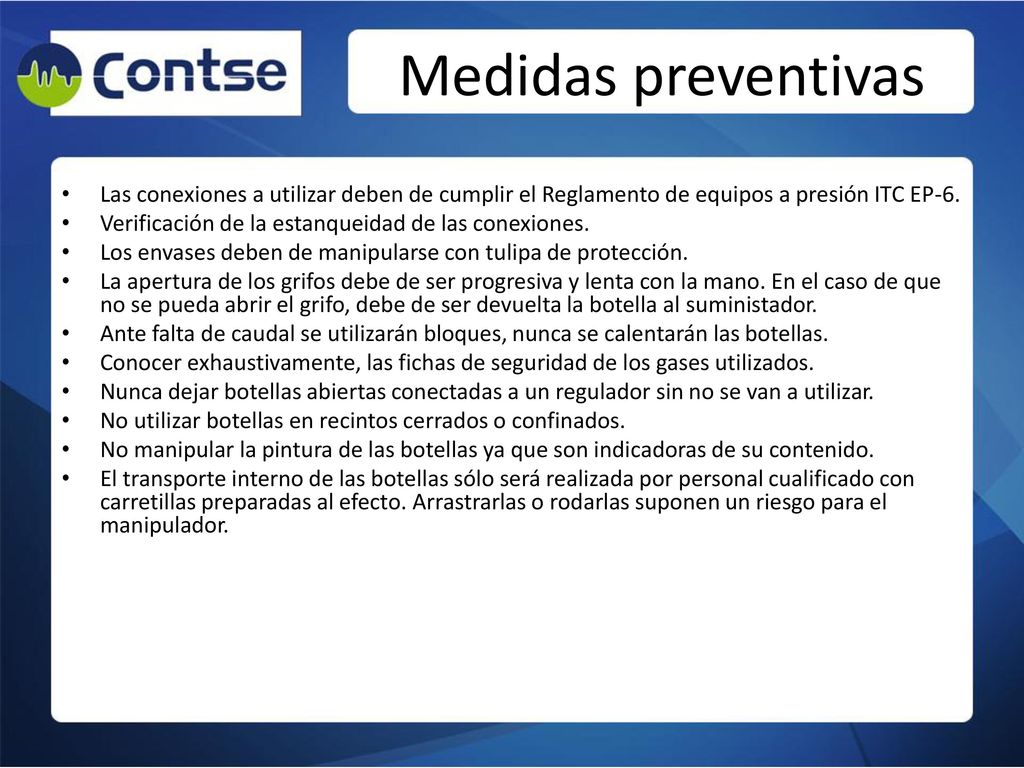 Contse

Medidas preventivas

• Las conexiones a utilizar deben de cumplir el Reglamento de equipos a presión ITC EP-6.
• Verificación de la estanqueidad de las conexiones.
• Los envases deben de manipularse con tulipa de protección.
• La apertura de los grifos debe de ser progresiva y lenta con la mano. En el caso de que no se pueda abrir el grifo, debe de ser devuelta la botella al suministador.
• Ante falta de caudal se utilizarán bloques, nunca se calentarán las botellas.
• Conocer exhaustivamente, las fichas de seguridad de los gases utilizados.
• Nunca dejar botellas abiertas conectadas a un regulador sin no se van a utilizar.
• No utilizar botellas en recintos cerrados o confinados.
• No manipular la pintura de las botellas ya que son indicadoras de su contenido.
• El transporte interno de las botellas sólo será realizada por personal cualificado con carretillas preparadas al efecto. Arrastrarlas o rodarlas suponen un riesgo para el manipulador.